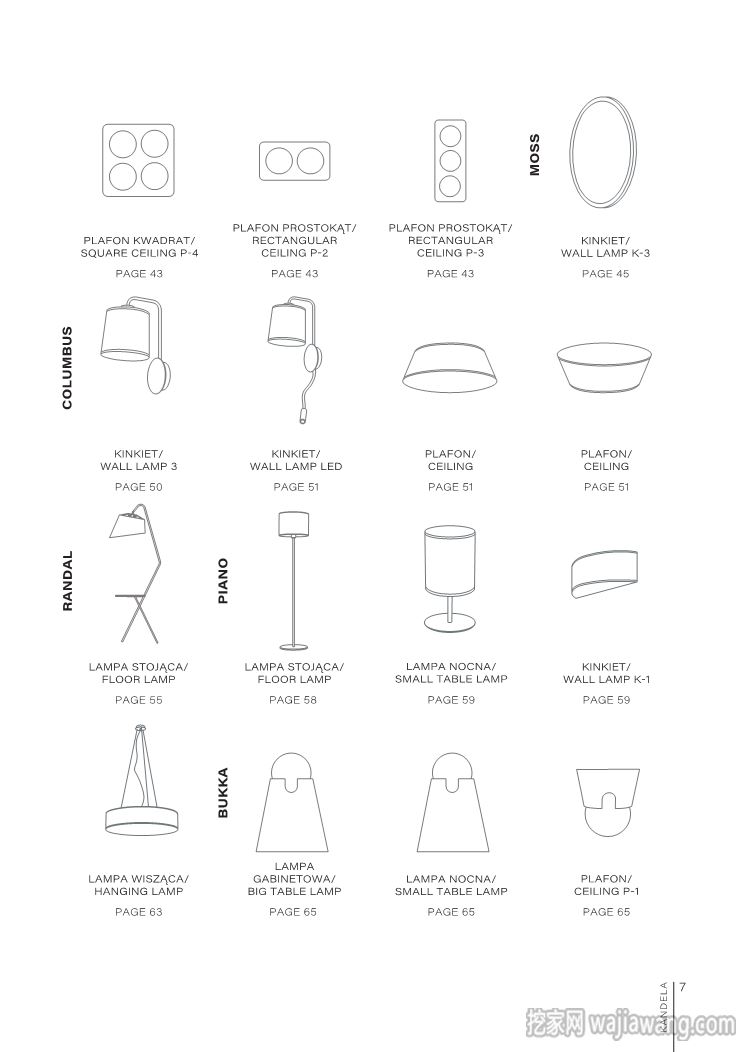 PLAFON KWADRAT/
SQUARE CEILING P-4

PAGE 43

PLAFON PROSTOKĄT/
RECTANGULAR
CEILING P-2

PAGE 43

PLAFON PROSTOKĄT/
RECTANGULAR
CEILING P-3

PAGE 43

MOSS

KINKIET/
WALL LAMP K-3

PAGE 45

COLUMBUS

KINKIET/
WALL LAMP 3

PAGE 50

KINKIET/
WALL LAMP LED

PAGE 51

PLAFON/
CEILING

PAGE 51

PLAFON/
CEILING

PAGE 51

RANDAL

LAMPA STOJĄCA/
FLOOR LAMP

PAGE 55

PIANO

LAMPA STOJĄCA/
FLOOR LAMP

PAGE 58

LAMPA NOCNA/
SMALL TABLE LAMP

PAGE 59

KINKIET/
WALL LAMP K-1

PAGE 59

LAMPA WISZĄCA/
HANGING LAMP

PAGE 63

BUKKA

LAMPA
GABINETOWA/
BIG TABLE LAMP

PAGE 65

LAMPA NOCNA/
SMALL TABLE LAMP

PAGE 65

PLAFON/
CEILING P-1

PAGE 65

KANDELA 7

挖家网 wajiawang.com